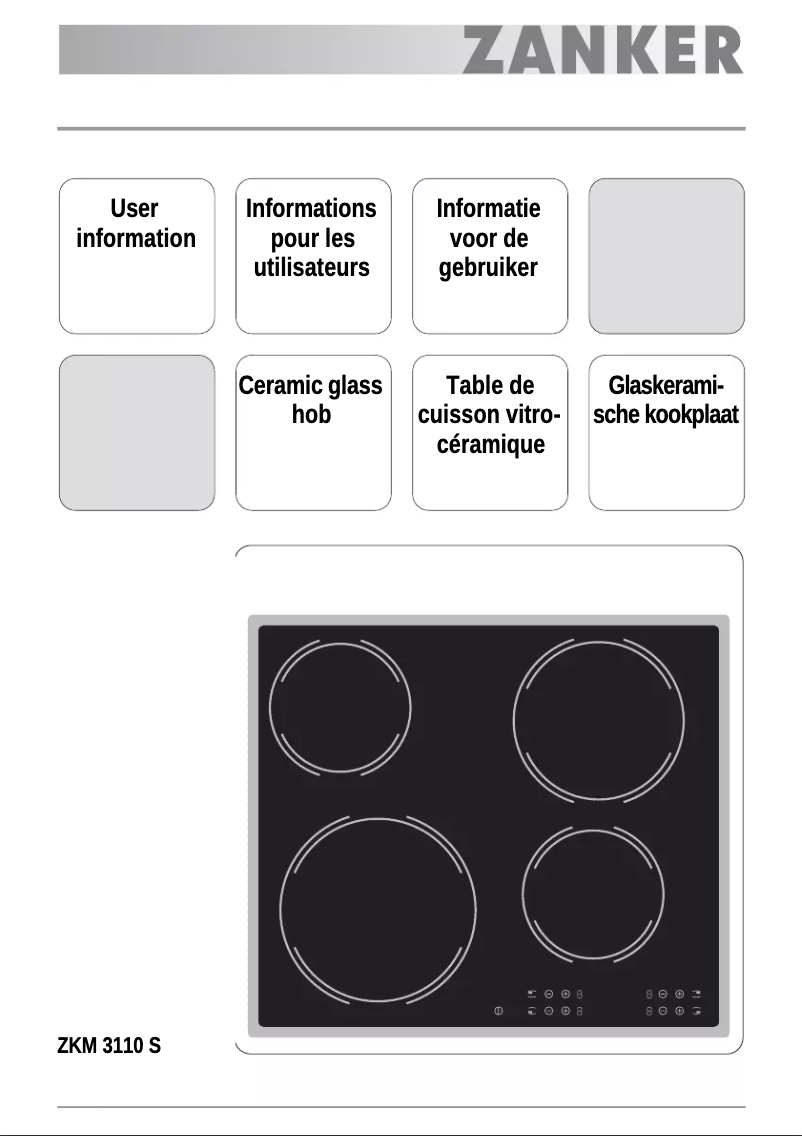 ZANKER

User information

Informations pour les utilisateurs

Informatie voor de gebruiker

Ceramic glass hob

Table de cuisson vitrocéramique

Glaskeramische kookplaat

ZKM 3110 S